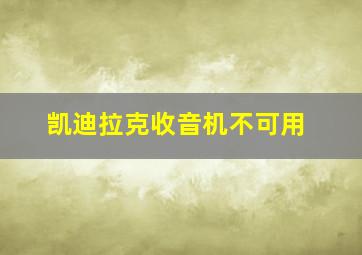 凯迪拉克收音机不可用